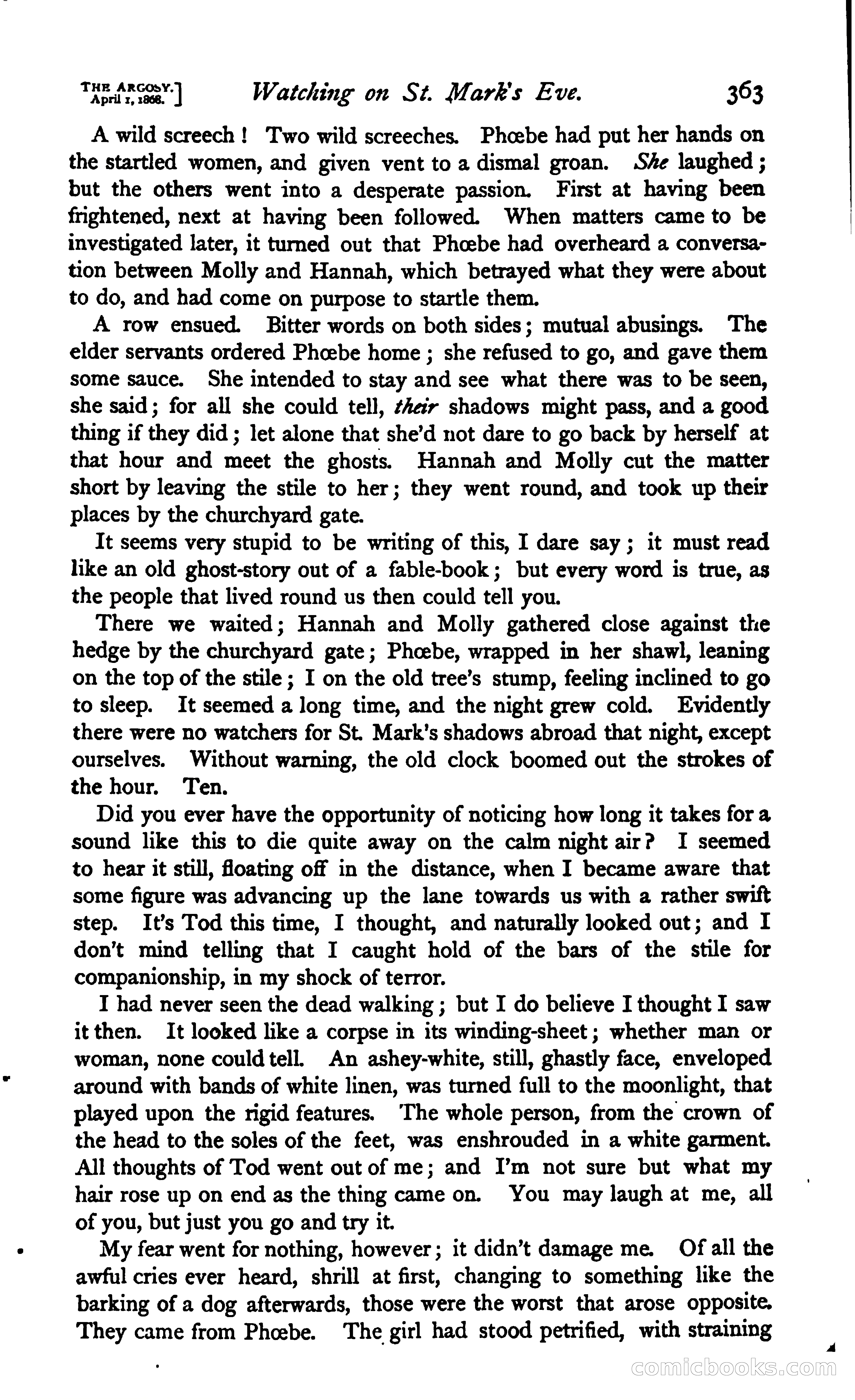 THE ARGOSY.
April 1, 1868.] Watching on St. Mark's Eve. 363

A wild screech! Two wild screeches. Phœbe had put her hands on the startled women, and given vent to a dismal groan. She laughed; but the others went into a desperate passion. First at having been frightened, next at having been followed. When matters came to be investigated later, it turned out that Phœbe had overheard a conversation between Molly and Hannah, which betrayed what they were about to do, and had come on purpose to startle them.

A row ensued. Bitter words on both sides; mutual abusings. The elder servants ordered Phœbe home; she refused to go, and gave them some sauce. She intended to stay and see what there was to be seen, she said; for all she could tell, their shadows might pass, and a good thing if they did; let alone that she'd not dare to go back by herself at that hour and meet the ghosts. Hannah and Molly cut the matter short by leaving the stile to her; they went round, and took up their places by the churchyard gate.

It seems very stupid to be writing of this, I dare say; it must read like an old ghost-story out of a fable-book; but every word is true, as the people that lived round us then could tell you.

There we waited; Hannah and Molly gathered close against the hedge by the churchyard gate; Phœbe, wrapped in her shawl, leaning on the top of the stile; I on the old tree's stump, feeling inclined to go to sleep. It seemed a long time, and the night grew cold. Evidently there were no watchers for St. Mark's shadows abroad that night, except ourselves. Without warning, the old clock boomed out the strokes of the hour. Ten.

Did you ever have the opportunity of noticing how long it takes for a sound like this to die quite away on the calm night air? I seemed to hear it still, floating off in the distance, when I became aware that some figure was advancing up the lane towards us with a rather swift step. It's Tod this time, I thought, and naturally looked out; and I don't mind telling that I caught hold of the bars of the stile for companionship, in my shock of terror.

I had never seen the dead walking; but I do believe I thought I saw it then. It looked like a corpse in its winding-sheet; whether man or woman, none could tell. An ashey-white, still, ghastly face, enveloped around with bands of white linen, was turned full to the moonlight, that played upon the rigid features. The whole person, from the crown of the head to the soles of the feet, was enshrouded in a white garment. All thoughts of Tod went out of me; and I'm not sure but what my hair rose up on end as the thing came on. You may laugh at me, all of you, but just you go and try it.

My fear went for nothing, however; it didn't damage me. Of all the awful cries ever heard, shrill at first, changing to something like the barking of a dog afterwards, those were the worst that arose opposite. They came from Phœbe. The girl had stood petrified, with straining

comicbooks.com